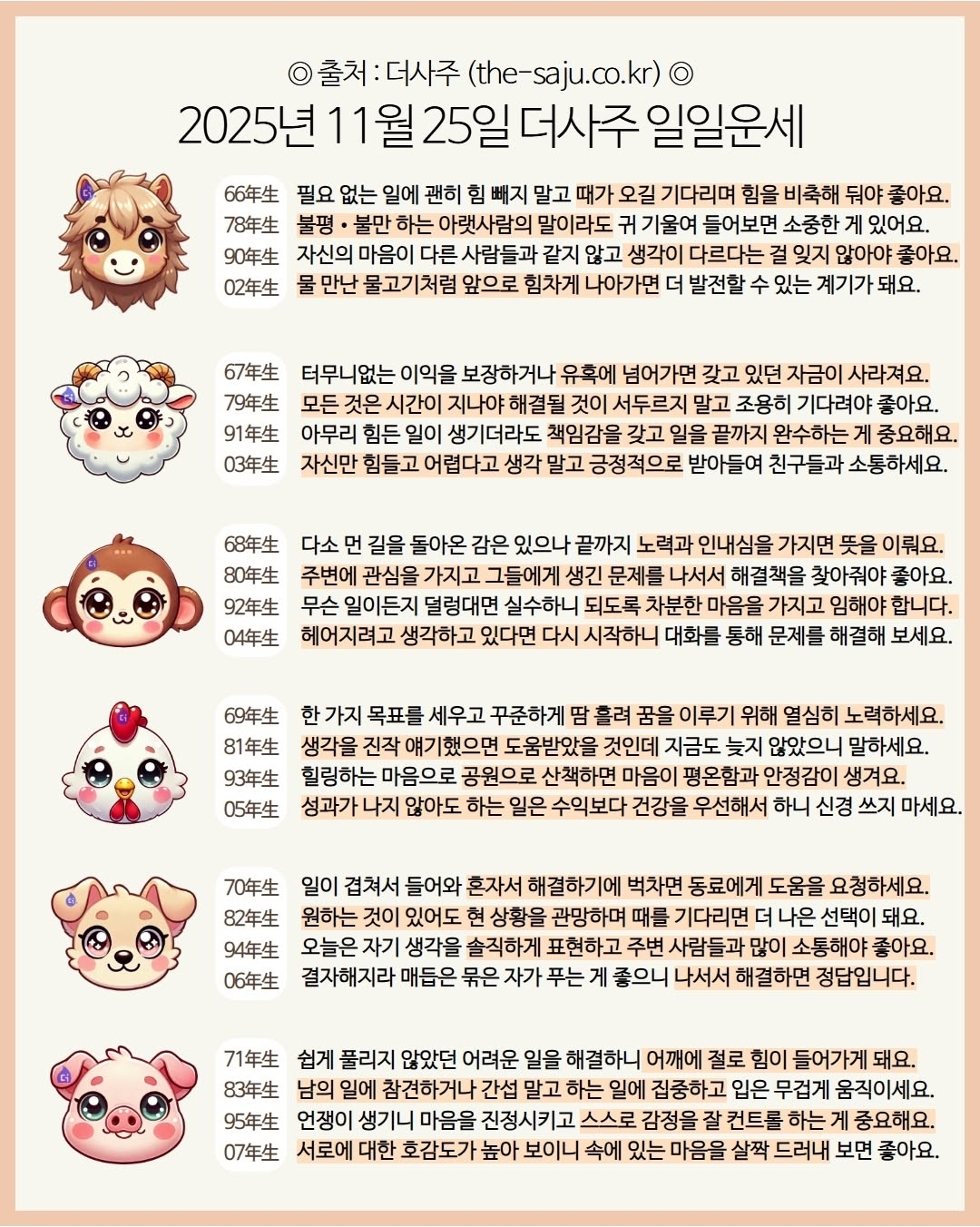 ◎ 출처 : 더사주 (the-saju.co.kr) ◎

2025년 11월 25일 더사주 일일운세

66年生 필요 없는 일에 괜히 힘 빼지 말고 때가 오길 기다리며 힘을 비축해 둬야 좋아요.
78年生 불평 • 불만 하는 아랫사람의 말이라도 귀 기울여 들어보면 소중한 게 있어요.
90年生 자신의 마음이 다른 사람들과 같지 않고 생각이 다르다는 걸 잊지 않아야 좋아요.
02年生 물 만난 물고기처럼 앞으로 힘차게 나아가면 더 발전할 수 있는 계기가 돼요.

67年生 터무니없는 이익을 보장하거나 유혹에 넘어가면 갖고 있던 자금이 사라져요.
79年生 모든 것은 시간이 지나야 해결될 것이 서두르지 말고 조용히 기다려야 좋아요.
91年生 아무리 힘든 일이 생기더라도 책임감을 갖고 일을 끝까지 완수하는 게 중요해요.
03年生 자신만 힘들고 어렵다고 생각 말고 긍정적으로 받아들여 친구들과 소통하세요.

68年生 다소 먼 길을 돌아온 감은 있으나 끝까지 노력과 인내심을 가지면 뜻을 이뤄요.
80年生 주변에 관심을 가지고 그들에게 생긴 문제를 나서서 해결책을 찾아줘야 좋아요.
92年生 무슨 일이든지 덜렁대면 실수하니 되도록 차분한 마음을 가지고 임해야 합니다.
04年生 헤어지려고 생각하고 있다면 다시 시작하니 대화를 통해 문제를 해결해 보세요.

69年生 한 가지 목표를 세우고 꾸준하게 땀 흘려 꿈을 이루기 위해 열심히 노력하세요.
81年生 생각을 진작 얘기했으면 도움받았을 것인데 지금도 늦지 않았으니 말하세요.
93年生 힐링하는 마음으로 공원으로 산책하면 마음이 평온함과 안정감이 생겨요.
05年生 성과가 나지 않아도 하는 일은 수익보다 건강을 우선해서 하니 신경 쓰지 마세요.

70年生 일이 겹쳐서 들어와 혼자서 해결하기에 벅차면 동료에게 도움을 요청하세요.
82年生 원하는 것이 있어도 현 상황을 관망하며 때를 기다리면 더 나은 선택이 돼요.
94年生 오늘은 자기 생각을 솔직하게 표현하고 주변 사람들과 많이 소통해야 좋아요.
06年生 결자해지라 매듭은 묶은 자가 푸는 게 좋으니 나서서 해결하면 정답입니다.

71年生 쉽게 풀리지 않았던 어려운 일을 해결하니 어깨에 절로 힘이 들어가게 돼요.
83年生 남의 일에 참견하거나 간섭 말고 하는 일에 집중하고 입은 무겁게 움직이세요.
95年生 언쟁이 생기니 마음을 진정시키고 스스로 감정을 잘 컨트롤 하는 게 중요해요.
07年生 서로에 대한 호감도가 높아 보이니 속에 있는 마음을 살짝 드러내 보면 좋아요.